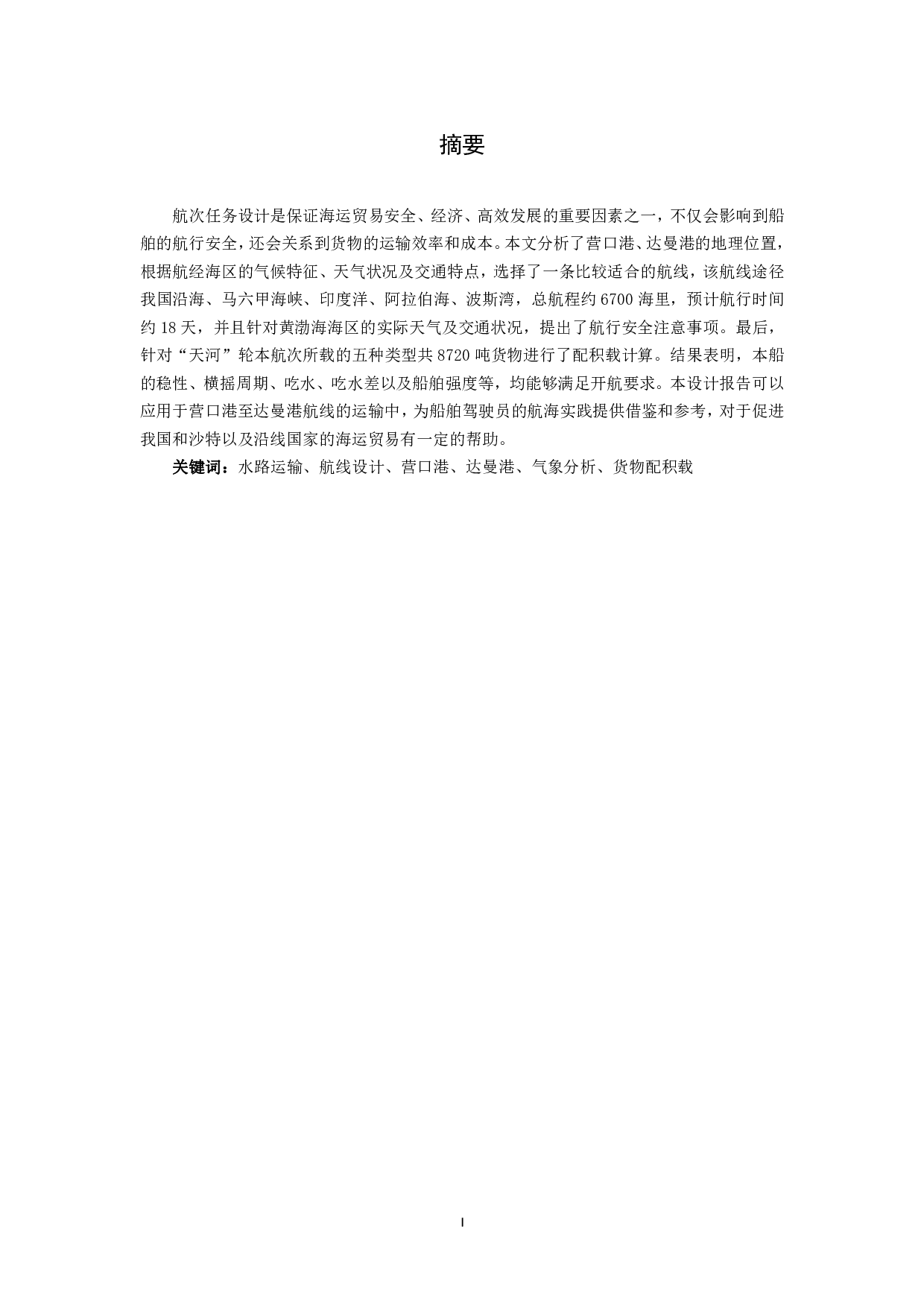 摘要

航次任务设计是保证海运贸易安全、经济、高效发展的重要因素之一，不仅会影响到船舶的航行安全，还会关系到货物的运输效率和成本。本文分析了营口港、达曼港的地理位置，根据航经海区的气候特征、天气状况及交通特点，选择了一条比较适合的航线，该航线途径我国沿海、马六甲海峡、印度洋、阿拉伯海、波斯湾，总航程约 6700 海里，预计航行时间约 18 天，并且针对黄渤海海区的实际天气及交通状况，提出了航行安全注意事项。最后，针对“天河”轮本航次所载的五种类型共 8720 吨货物进行了配积载计算。结果表明，本船的稳性、横摇周期、吃水、吃水差以及船舶强度等，均能够满足开航要求。本设计报告可以应用于营口港至达曼港航线的运输中，为船舶驾驶员的航海实践提供借鉴和参考，对于促进我国和沙特以及沿线国家的海运贸易有一定的帮助。

关键词：水路运输、航线设计、营口港、达曼港、气象分析、货物配积载

I